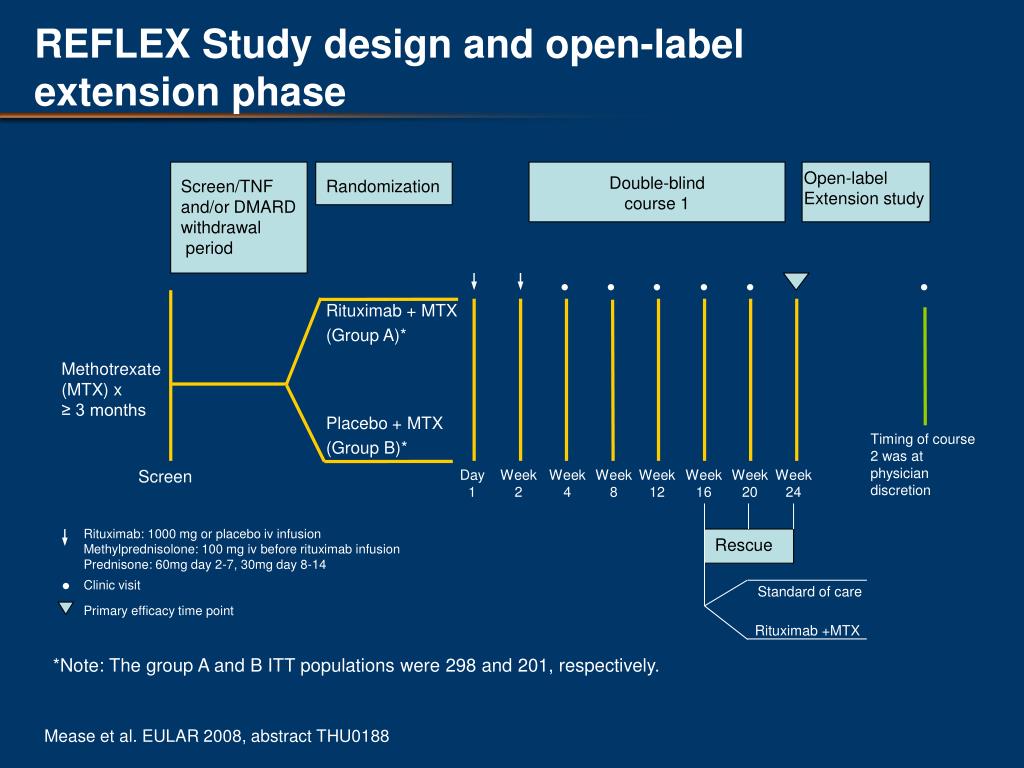 REFLEX Study design and open-label extension phase

Screen/TNF and/or DMARD withdrawal period

Randomization

Double-blind course 1

Open-label Extension study

Methotrexate (MTX) x ≥ 3 months

Rituximab + MTX (Group A)*

Placebo + MTX (Group B)*

Screen

Day 1

Week 2

Week 4

Week 8

Week 12

Week 16

Week 20

Week 24

Timing of course 2 was at physician discretion

Rituximab: 1000 mg or placebo iv infusion
Methylprednisolone: 100 mg iv before rituximab infusion
Prednisone: 60mg day 2-7, 30mg day 8-14

Clinic visit

Primary efficacy time point

Rescue

Standard of care

Rituximab +MTX

*Note: The group A and B ITT populations were 298 and 201, respectively.

Mease et al. EULAR 2008, abstract THU0188